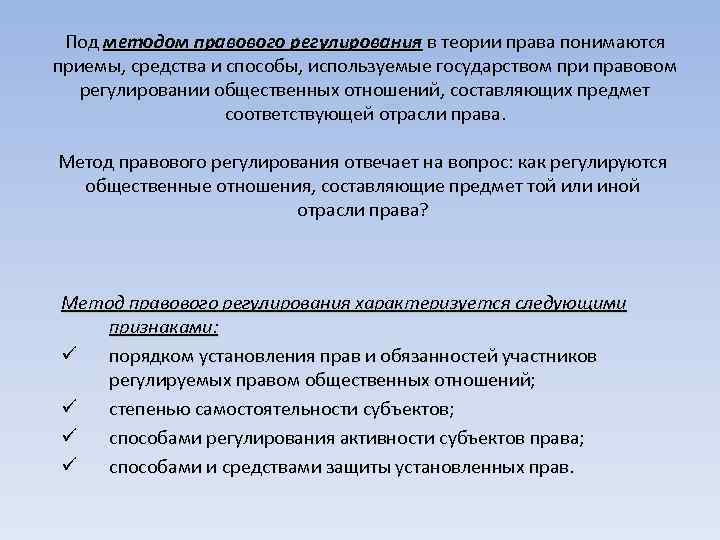 Под методом правового регулирования в теории права понимаются приемы, средства и способы, используемые государством при правовом регулировании общественных отношений, составляющих предмет соответствующей отрасли права.

Метод правового регулирования отвечает на вопрос: как регулируются общественные отношения, составляющие предмет той или иной отрасли права?

Метод правового регулирования характеризуется следующими признаками:
✓ порядком установления прав и обязанностей участников регулируемых правом общественных отношений;
✓ степенью самостоятельности субъектов;
✓ способами регулирования активности субъектов права;
✓ способами и средствами защиты установленных прав.